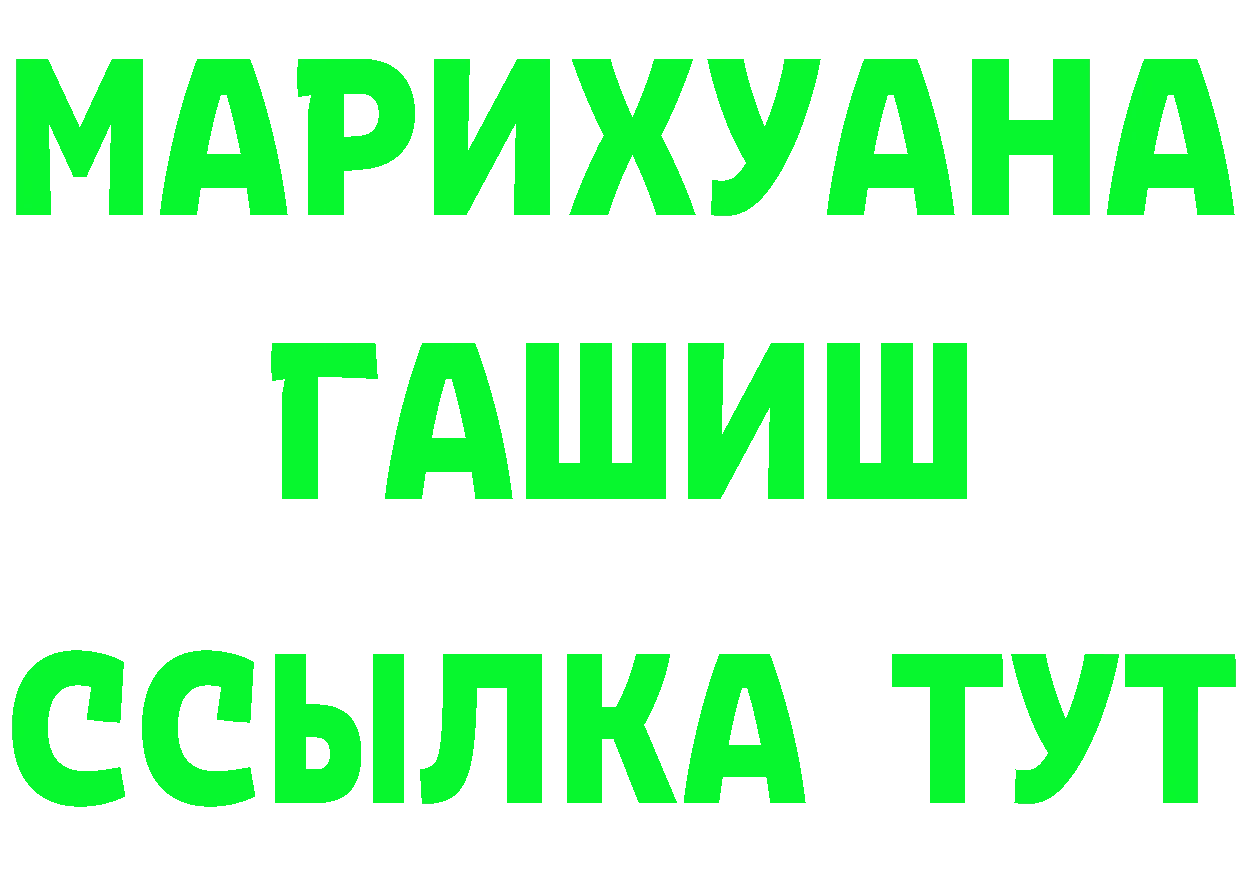 МАРИХУАНА
ГАШИШ
ССЫЛКА ТУТ